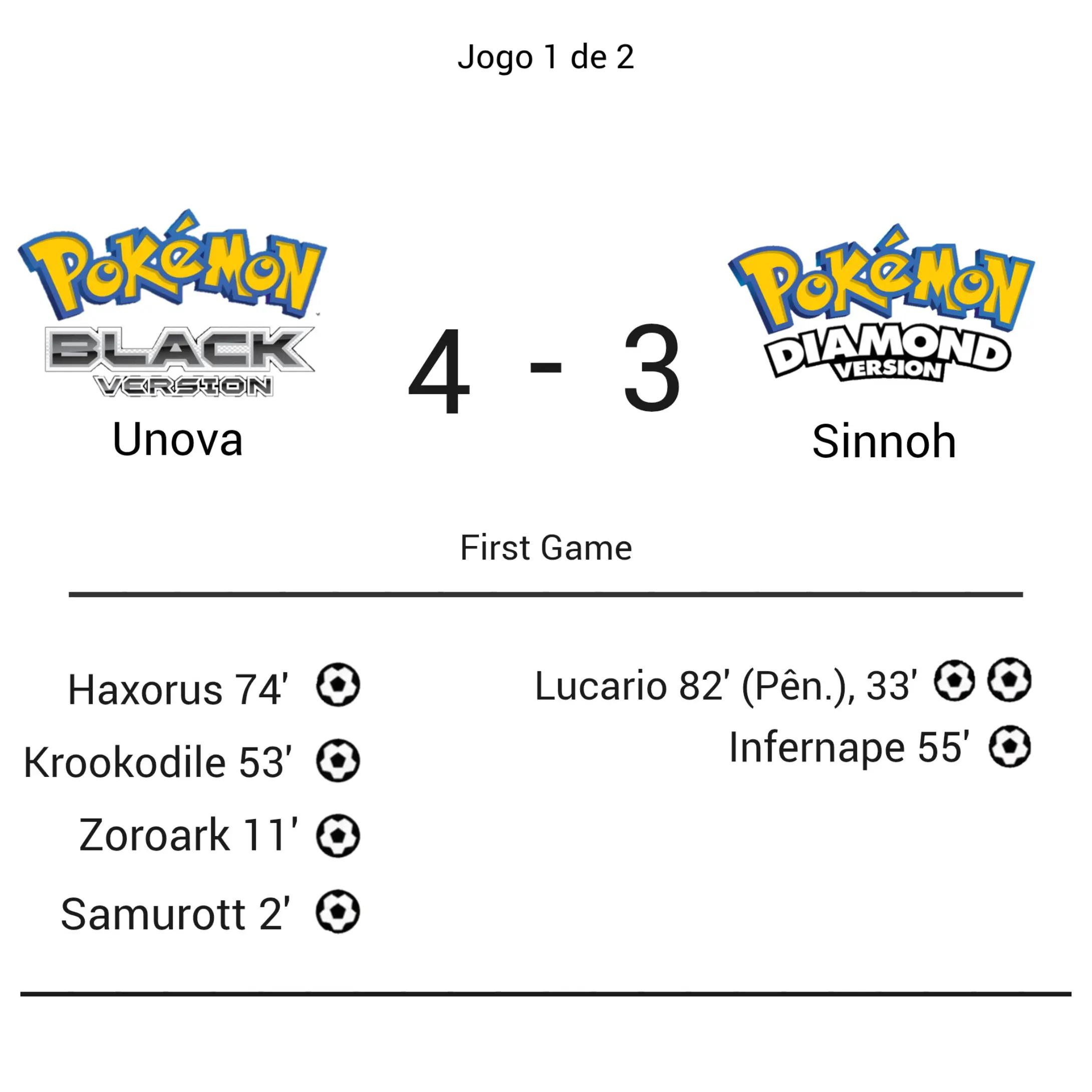 Jogo 1 de 2

Pokémon
BLACK
VERSION
Unova

4 - 3

Pokémon
DIAMOND
VERSION
Sinnoh

First Game

Haxorus 74'
Krookodile 53'
Zoroark 11'
Samurott 2'

Lucario 82' (Pên.), 33'
Infernape 55'